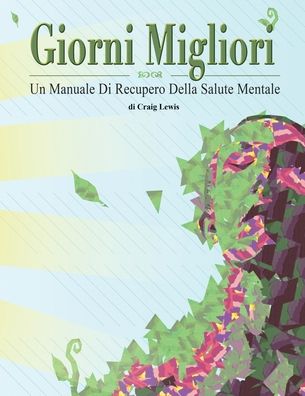 Giorni Migliori

Un Manuale Di Recupero Della Salute Mentale

di Craig Lewis